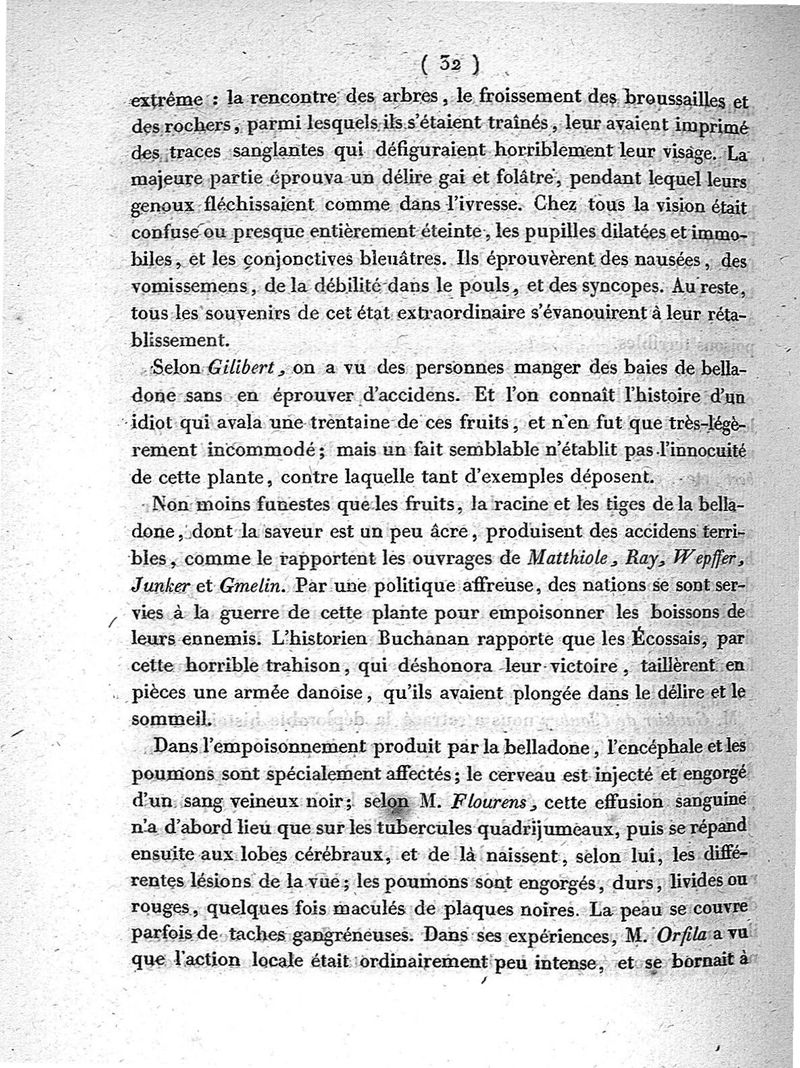 ( 32 )

extrême : la rencontre des arbres, le froissement des broussailles et des rochers, parmi lesquels ils s'étaient traînés, leur avaient imprimé des traces sanglantes qui défiguraient horriblement leur visage. La majeure partie éprouva un délire gai et folâtre, pendant lequel leurs genoux fléchissaient comme dans l'ivresse. Chez tous la vision était confuse ou presque entièrement éteinte, les pupilles dilatées et immobiles, et les conjonctives bleuâtres. Ils éprouvèrent des nausées, des vomissemens, de la débilité dans le pouls, et des syncopes. Au reste, tous les souvenirs de cet état extraordinaire s'évanouirent à leur rétablissement.

Selon Gilibert, on a vu des personnes manger des baies de belladone sans en éprouver d'accidens. Et l'on connaît l'histoire d'un idiot qui avala une trentaine de ces fruits, et n'en fut que très-légèrement incommodé; mais un fait semblable n'établit pas l'innocuité de cette plante, contre laquelle tant d'exemples déposent.

Non moins funestes que les fruits, la racine et les tiges de la belladone, dont la saveur est un peu âcre, produisent des accidens terribles, comme le rapportent les ouvrages de Matthiole, Ray, Wepffer, Junker et Gmelin. Par une politique affreuse, des nations se sont servies à la guerre de cette plante pour empoisonner les boissons de leurs ennemis. L'historien Buchanan rapporte que les Écossais, par cette horrible trahison, qui déshonora leur victoire, taillèrent en pièces une armée danoise, qu'ils avaient plongée dans le délire et le sommeil.

Dans l'empoisonnement produit par la belladone, l'encéphale et les poumons sont spécialement affectés; le cerveau est injecté et engorgé d'un sang veineux noir; selon M. Flourens, cette effusion sanguine n'a d'abord lieu que sur les tubercules quadrijumeaux, puis se répand ensuite aux lobes cérébraux, et de là naissent, selon lui, les différentes lésions de la vue; les poumons sont engorgés, durs, livides ou rouges, quelques fois maculés de plaques noires. La peau se couvre parfois de taches gangréneuses. Dans ses expériences, M. Orfila a vu que l'action locale était ordinairement peu intense, et se bornait à